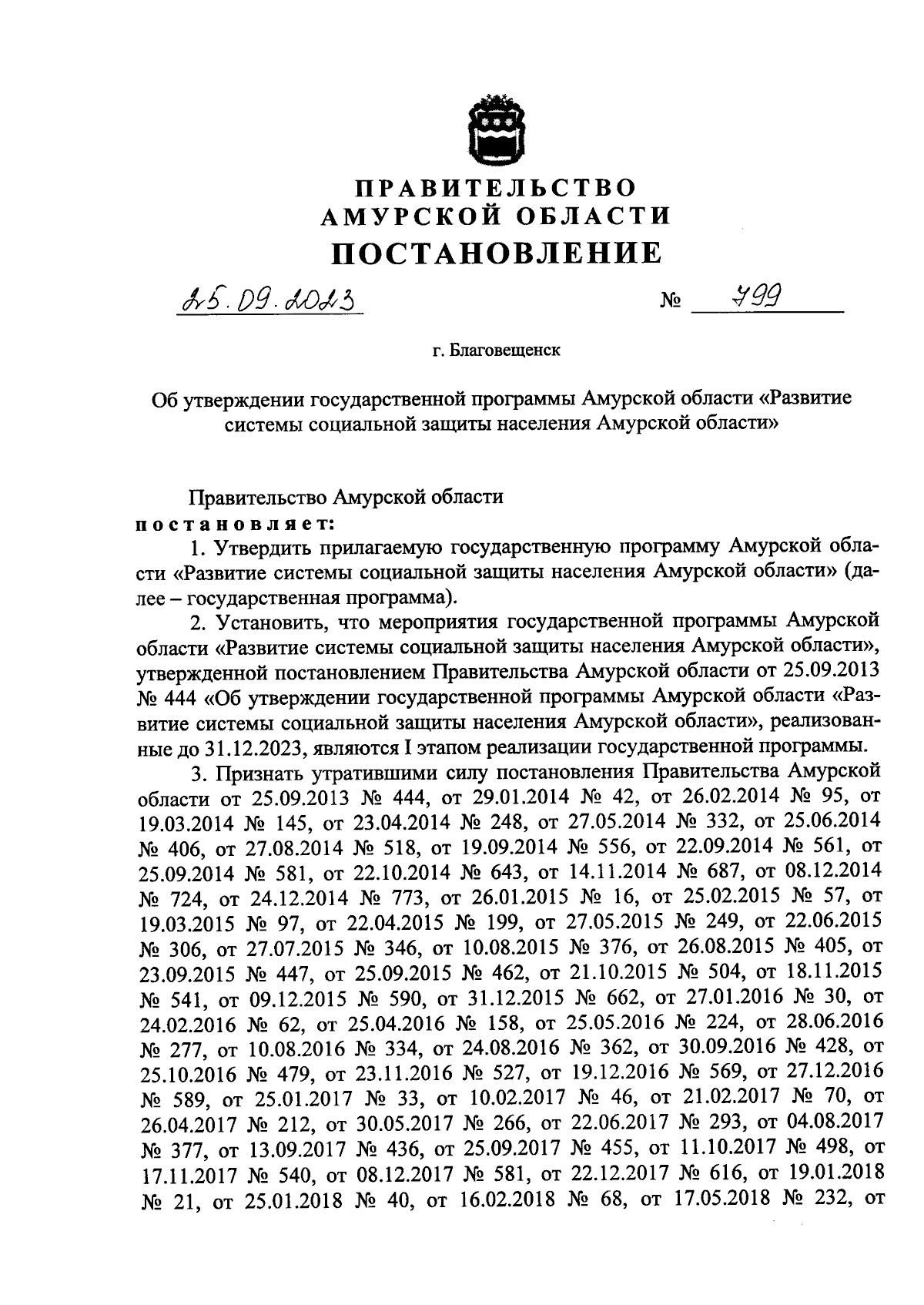 ПРАВИТЕЛЬСТВО
АМУРСКОЙ ОБЛАСТИ
ПОСТАНОВЛЕНИЕ

25.09.2023 № 799

г. Благовещенск

Об утверждении государственной программы Амурской области «Развитие системы социальной защиты населения Амурской области»

Правительство Амурской области
постановляет:

1. Утвердить прилагаемую государственную программу Амурской области «Развитие системы социальной защиты населения Амурской области» (далее – государственная программа).

2. Установить, что мероприятия государственной программы Амурской области «Развитие системы социальной защиты населения Амурской области», утвержденной постановлением Правительства Амурской области от 25.09.2013 № 444 «Об утверждении государственной программы Амурской области «Развитие системы социальной защиты населения Амурской области», реализованные до 31.12.2023, являются I этапом реализации государственной программы.

3. Признать утратившими силу постановления Правительства Амурской области от 25.09.2013 № 444, от 29.01.2014 № 42, от 26.02.2014 № 95, от 19.03.2014 № 145, от 23.04.2014 № 248, от 27.05.2014 № 332, от 25.06.2014 № 406, от 27.08.2014 № 518, от 19.09.2014 № 556, от 22.09.2014 № 561, от 25.09.2014 № 581, от 22.10.2014 № 643, от 14.11.2014 № 687, от 08.12.2014 № 724, от 24.12.2014 № 773, от 26.01.2015 № 16, от 25.02.2015 № 57, от 19.03.2015 № 97, от 22.04.2015 № 199, от 27.05.2015 № 249, от 22.06.2015 № 306, от 27.07.2015 № 346, от 10.08.2015 № 376, от 26.08.2015 № 405, от 23.09.2015 № 447, от 25.09.2015 № 462, от 21.10.2015 № 504, от 18.11.2015 № 541, от 09.12.2015 № 590, от 31.12.2015 № 662, от 27.01.2016 № 30, от 24.02.2016 № 62, от 25.04.2016 № 158, от 25.05.2016 № 224, от 28.06.2016 № 277, от 10.08.2016 № 334, от 24.08.2016 № 362, от 30.09.2016 № 428, от 25.10.2016 № 479, от 23.11.2016 № 527, от 19.12.2016 № 569, от 27.12.2016 № 589, от 25.01.2017 № 33, от 10.02.2017 № 46, от 21.02.2017 № 70, от 26.04.2017 № 212, от 30.05.2017 № 266, от 22.06.2017 № 293, от 04.08.2017 № 377, от 13.09.2017 № 436, от 25.09.2017 № 455, от 11.10.2017 № 498, от 17.11.2017 № 540, от 08.12.2017 № 581, от 22.12.2017 № 616, от 19.01.2018 № 21, от 25.01.2018 № 40, от 16.02.2018 № 68, от 17.05.2018 № 232, от